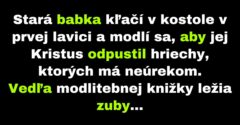 Stará babka kľačí v kostole v prvej lavici a modlí sa, aby jej Kristus odpustil hriechy, ktorých má neúrekom. Vedľa modlitebnej knižky ležia zuby...